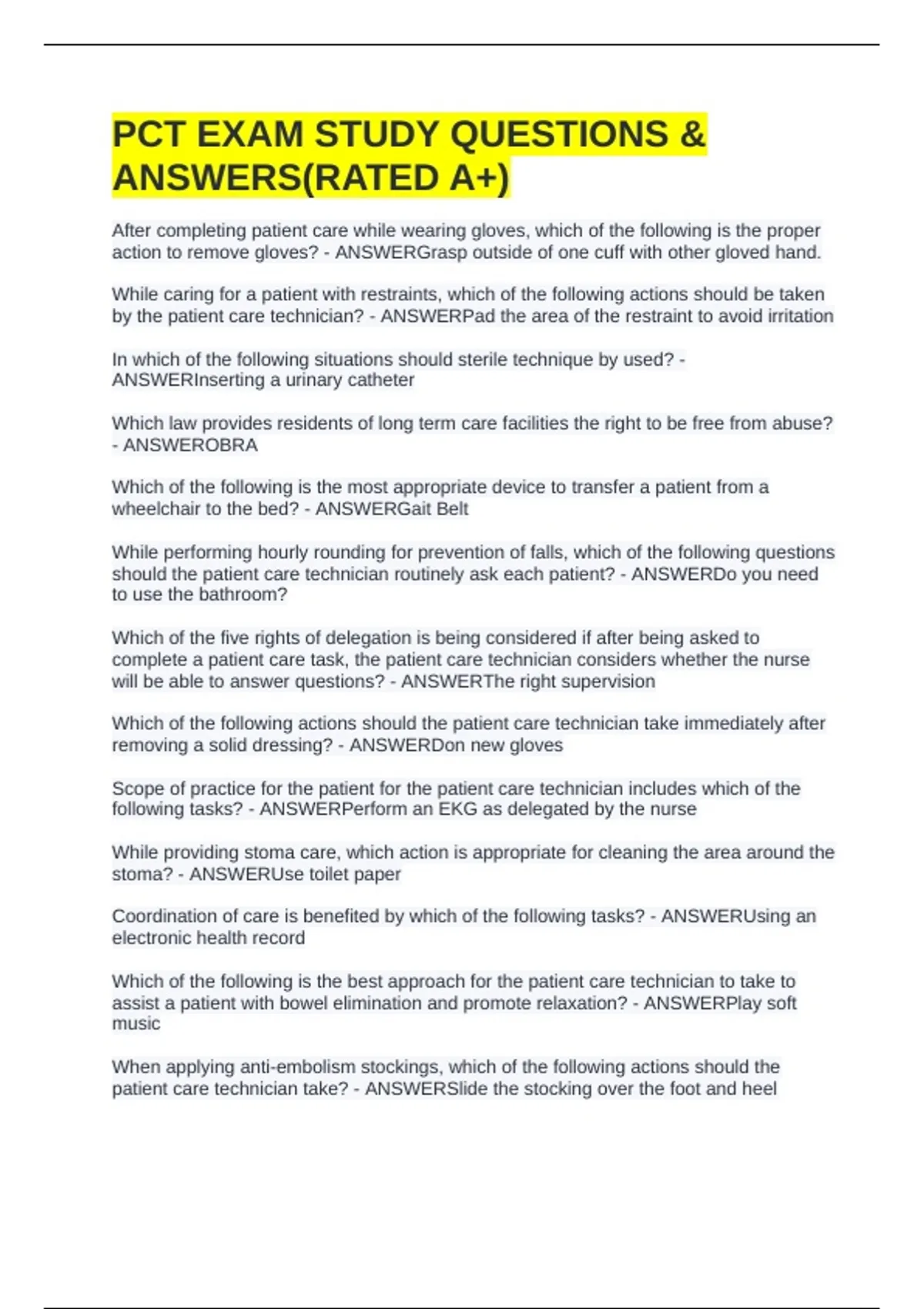 PCT EXAM STUDY QUESTIONS & ANSWERS(RATED A+)

After completing patient care while wearing gloves, which of the following is the proper action to remove gloves? - ANSWERGrasp outside of one cuff with other gloved hand.

While caring for a patient with restraints, which of the following actions should be taken by the patient care technician? - ANSWERPad the area of the restraint to avoid irritation

In which of the following situations should sterile technique by used? - ANSWERInserting a urinary catheter

Which law provides residents of long term care facilities the right to be free from abuse? - ANSWEROBRA

Which of the following is the most appropriate device to transfer a patient from a wheelchair to the bed? - ANSWERGait Belt

While performing hourly rounding for prevention of falls, which of the following questions should the patient care technician routinely ask each patient? - ANSWERDo you need to use the bathroom?

Which of the five rights of delegation is being considered if after being asked to complete a patient care task, the patient care technician considers whether the nurse will be able to answer questions? - ANSWERThe right supervision

Which of the following actions should the patient care technician take immediately after removing a solid dressing? - ANSWERDon new gloves

Scope of practice for the patient for the patient care technician includes which of the following tasks? - ANSWERPerform an EKG as delegated by the nurse

While providing stoma care, which action is appropriate for cleaning the area around the stoma? - ANSWERUse toilet paper

Coordination of care is benefited by which of the following tasks? - ANSWERUsing an electronic health record

Which of the following is the best approach for the patient care technician to take to assist a patient with bowel elimination and promote relaxation? - ANSWERPlay soft music

When applying anti-embolism stockings, which of the following actions should the patient care technician take? - ANSWERSlide the stocking over the foot and heel